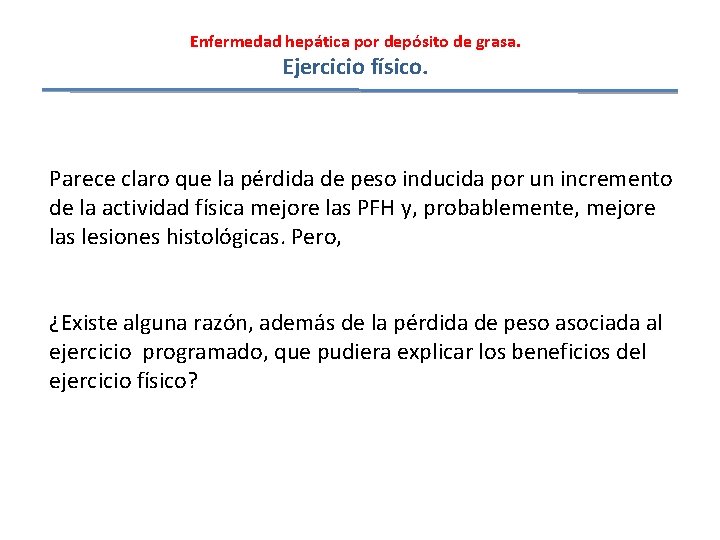 Enfermedad hepática por depósito de grasa.
Ejercicio físico.

Parece claro que la pérdida de peso inducida por un incremento de la actividad física mejore las PFH y, probablemente, mejore las lesiones histológicas. Pero,

¿Existe alguna razón, además de la pérdida de peso asociada al ejercicio programado, que pudiera explicar los beneficios del ejercicio físico?